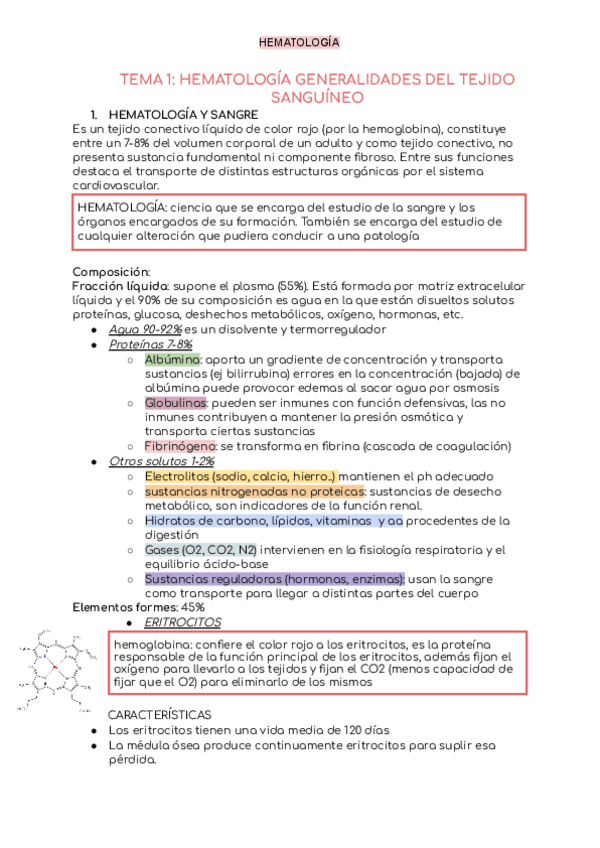 HEMATOLOGÍA

TEMA 1: HEMATOLOGÍA GENERALIDADES DEL TEJIDO SANGUÍNEO

1. HEMATOLOGÍA Y SANGRE

Es un tejido conectivo líquido de color rojo (por la hemoglobina), constituye entre un 7-8% del volumen corporal de un adulto y como tejido conectivo, no presenta sustancia fundamental ni componente fibroso. Entre sus funciones destaca el transporte de distintas estructuras orgánicas por el sistema cardiovascular.

HEMATOLOGÍA: ciencia que se encarga del estudio de la sangre y los órganos encargados de su formación. También se encarga del estudio de cualquier alteración que pudiera conducir a una patología

Composición:
Fracción líquida: supone el plasma (55%). Está formada por matriz extracelular líquida y el 90% de su composición es agua en la que están disueltos solutos proteínas, glucosa, deshechos metabólicos, oxígeno, hormonas, etc.

● Agua 90-92% es un disolvente y termorregulador
● Proteínas 7-8%
  ○ Albúmina: aporta un gradiente de concentración y transporta sustancias (ej bilirrubina) errores en la concentración (bajada) de albúmina puede provocar edemas al sacar agua por osmosis
  ○ Globulinas: pueden ser inmunes con función defensivas, las no inmunes contribuyen a mantener la presión osmótica y transporta ciertas sustancias
  ○ Fibrinógeno: se transforma en fibrina (cascada de coagulación)
● Otros solutos 1-2%
  ○ Electrolitos (sodio, calcio, hierro...) mantienen el ph adecuado
  ○ sustancias nitrogenadas no proteicas: sustancias de desecho metabólico, son indicadores de la función renal.
  ○ Hidratos de carbono, lípidos, vitaminas y aa procedentes de la digestión
  ○ Gases (O2, CO2, N2) intervienen en la fisiología respiratoria y el equilibrio ácido-base
  ○ Sustancias reguladoras (hormonas, enzimas): usan la sangre como transporte para llegar a distintas partes del cuerpo

Elementos formes: 45%
● ERITROCITOS

hemoglobina: confiere el color rojo a los eritrocitos, es la proteína responsable de la función principal de los eritrocitos, además fijan el oxígeno para llevarlo a los tejidos y fijan el CO2 (menos capacidad de fijar que el O2) para eliminarlo de los mismos

CARACTERÍSTICAS
● Los eritrocitos tienen una vida media de 120 días
● La médula ósea produce continuamente eritrocitos para suplir esa pérdida.